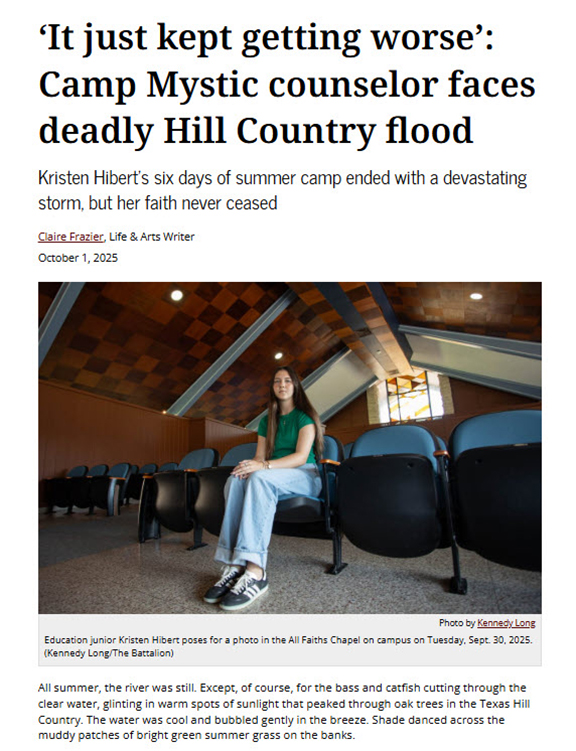 ‘It just kept getting worse’: Camp Mystic counselor faces deadly Hill Country flood

Kristen Hibert’s six days of summer camp ended with a devastating storm, but her faith never ceased

Claire Frazier, Life & Arts Writer

October 1, 2025

Photo by Kennedy Long

Education junior Kristen Hibert poses for a photo in the All Faiths Chapel on campus on Tuesday, Sept. 30, 2025. (Kennedy Long/The Battalion)

All summer, the river was still. Except, of course, for the bass and catfish cutting through the clear water, glinting in warm spots of sunlight that peaked through oak trees in the Texas Hill Country. The water was cool and bubbled gently in the breeze. Shade danced across the muddy patches of bright green summer grass on the banks.